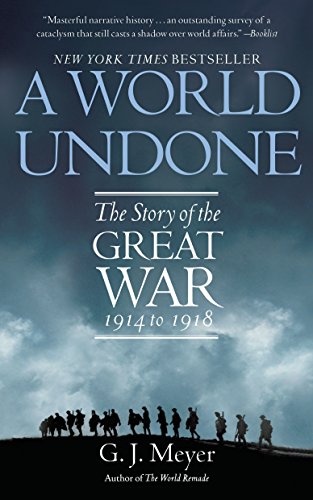 "Masterful narrative history . . . an outstanding survey of a cataclysm that still casts a shadow over world affairs." —Booklist

NEW YORK TIMES BESTSELLER

A WORLD UNDONE

The Story of the GREAT WAR 1914 to 1918

G. J. Meyer

Author of The World Remade